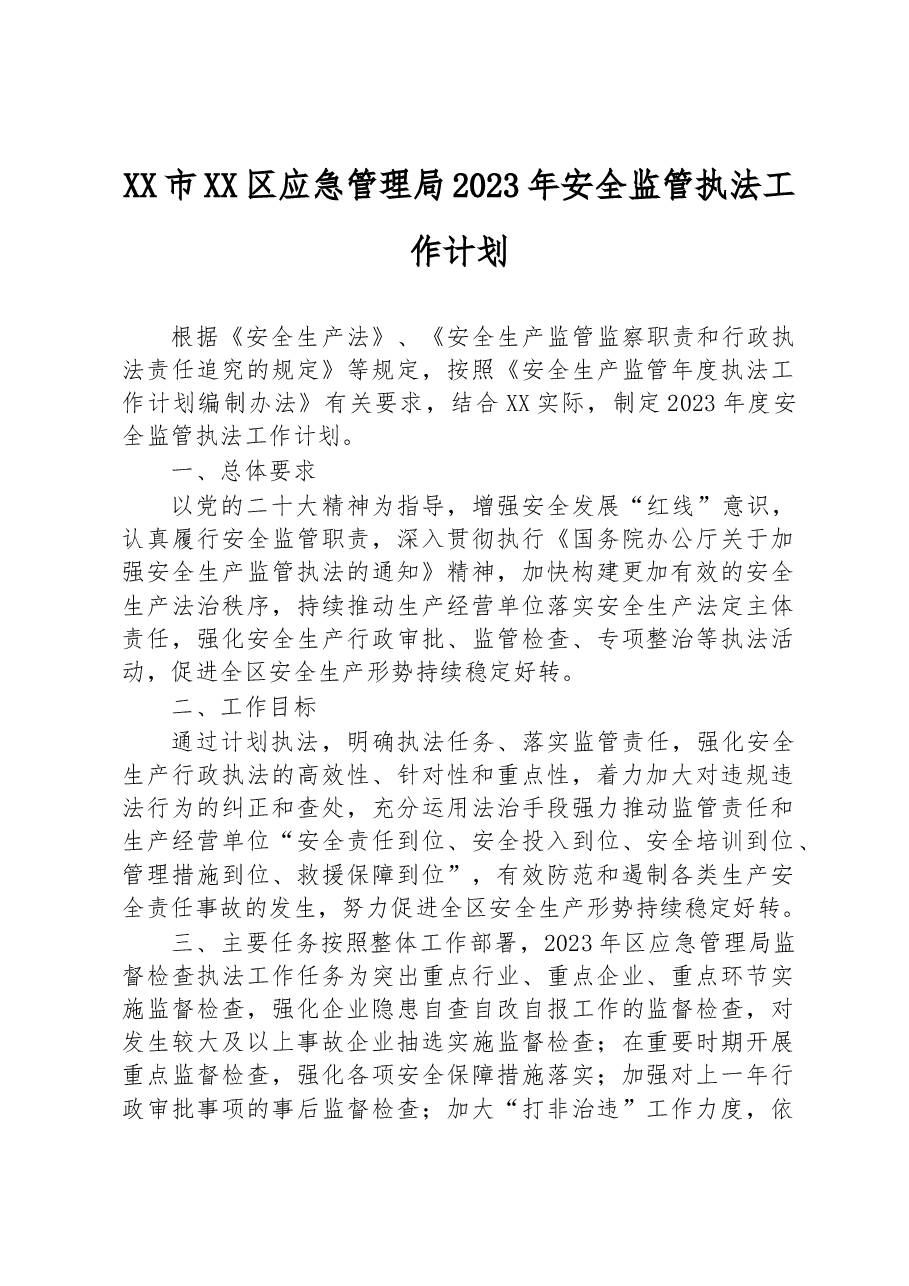 XX市XX区应急管理局2023年安全监管执法工作计划

根据《安全生产法》、《安全生产监管监察职责和行政执法责任追究的规定》等规定，按照《安全生产监管年度执法工作计划编制办法》有关要求，结合XX实际，制定2023年度安全监管执法工作计划。

一、总体要求

以党的二十大精神为指导，增强安全发展“红线”意识，认真履行安全监管职责，深入贯彻执行《国务院办公厅关于加强安全生产监管执法的通知》精神，加快构建更加有效的安全生产法治秩序，持续推动生产经营单位落实安全生产法定主体责任，强化安全生产行政审批、监管检查、专项整治等执法活动，促进全区安全生产形势持续稳定好转。

二、工作目标

通过计划执法，明确执法任务、落实监管责任，强化安全生产行政执法的高效性、针对性和重点性，着力加大对违规违法行为的纠正和查处，充分运用法治手段强力推动监管责任和生产经营单位“安全责任到位、安全投入到位、安全培训到位、管理措施到位、救援保障到位”，有效防范和遏制各类生产安全责任事故的发生，努力促进全区安全生产形势持续稳定好转。

三、主要任务按照整体工作部署，2023年区应急管理局监督检查执法工作任务为突出重点行业、重点企业、重点环节实施监督检查，强化企业隐患自查自改自报工作的监督检查，对发生较大及以上事故企业抽选实施监督检查；在重要时期开展重点监督检查，强化各项安全保障措施落实；加强对上一年行政审批事项的事后监督检查；加大“打非治违”工作力度，依